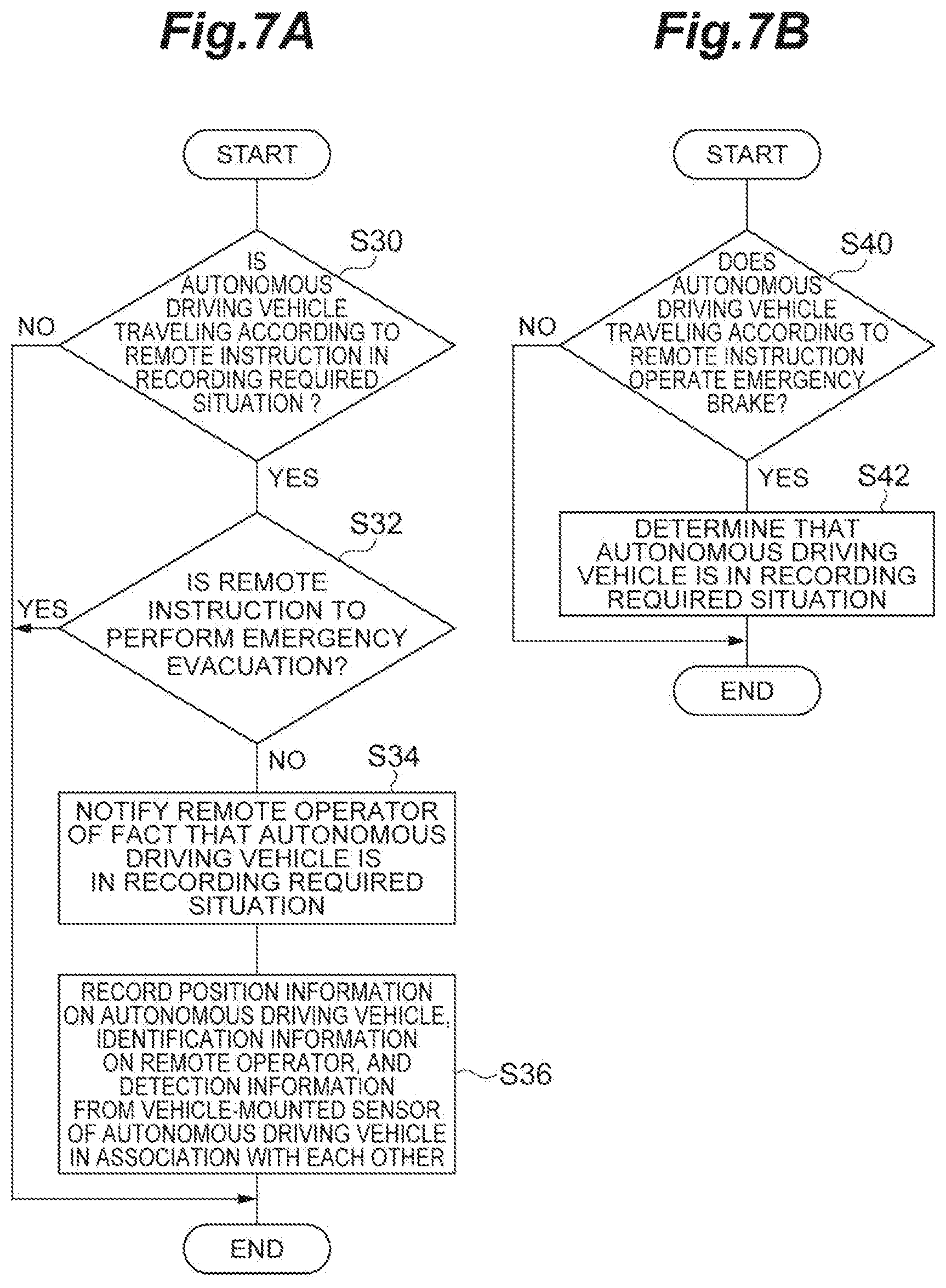 Fig.7A

START

S30

IS AUTONOMOUS DRIVING VEHICLE TRAVELING ACCORDING TO REMOTE INSTRUCTION IN RECORDING REQUIRED SITUATION ?

NO

YES

S32

IS REMOTE INSTRUCTION TO PERFORM EMERGENCY EVACUATION?

YES

NO

S34

NOTIFY REMOTE OPERATOR OF FACT THAT AUTONOMOUS DRIVING VEHICLE IS IN RECORDING REQUIRED SITUATION

RECORD POSITION INFORMATION ON AUTONOMOUS DRIVING VEHICLE, IDENTIFICATION INFORMATION ON REMOTE OPERATOR, AND DETECTION INFORMATION FROM VEHICLE-MOUNTED SENSOR OF AUTONOMOUS DRIVING VEHICLE IN ASSOCIATION WITH EACH OTHER

S36

END

Fig.7B

START

S40

DOES AUTONOMOUS DRIVING VEHICLE TRAVELING ACCORDING TO REMOTE INSTRUCTION OPERATE EMERGENCY BRAKE?

NO

YES

S42

DETERMINE THAT AUTONOMOUS DRIVING VEHICLE IS IN RECORDING REQUIRED SITUATION

END